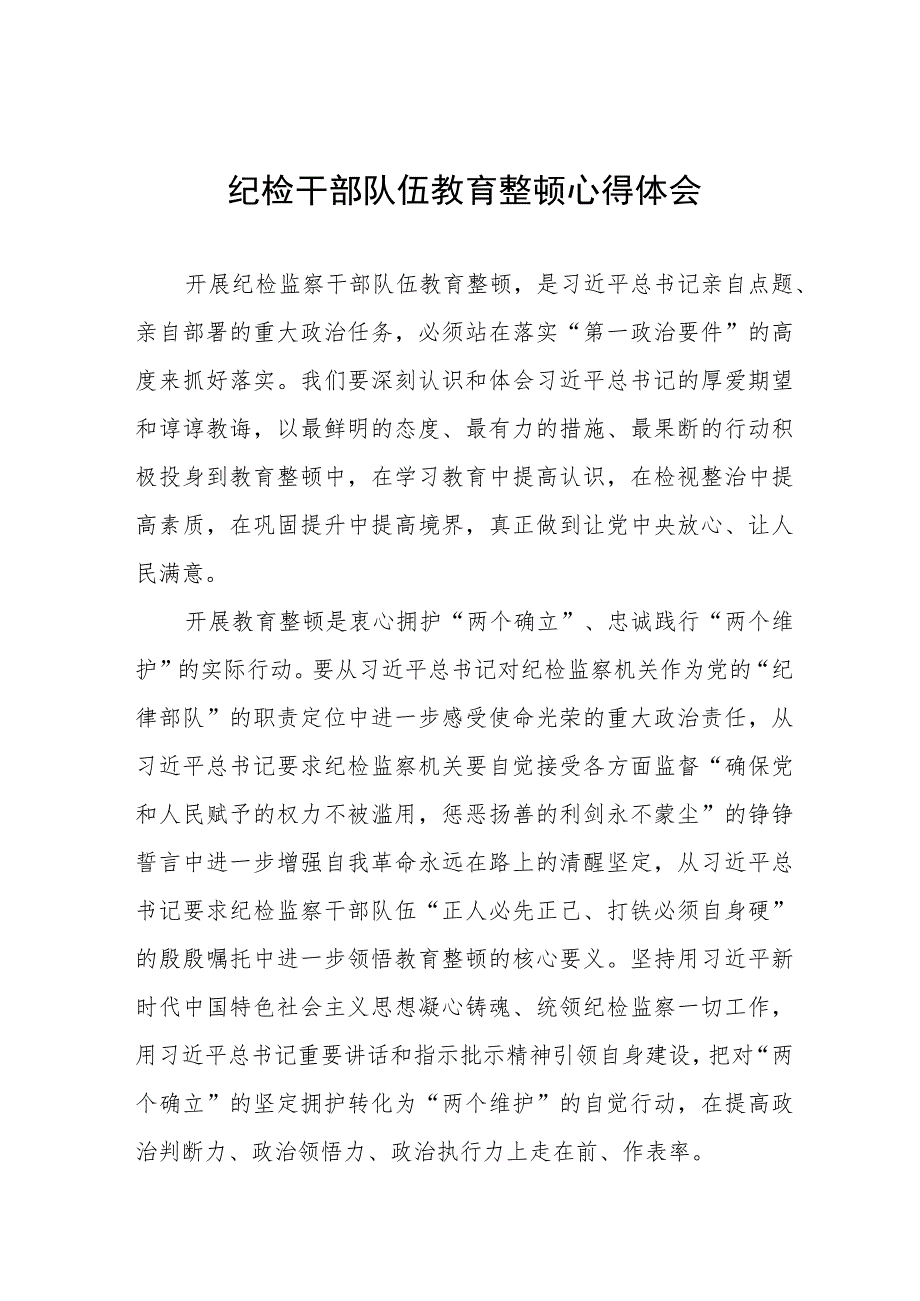 纪检干部队伍教育整顿心得体会

开展纪检监察干部队伍教育整顿，是习近平总书记亲自点题、亲自部署的重大政治任务，必须站在落实“第一政治要件”的高度来抓好落实。我们要深刻认识和体会习近平总书记的厚爱期望和谆谆教诲，以最鲜明的态度、最有力的措施、最果断的行动积极投身到教育整顿中，在学习教育中提高认识，在检视整治中提高素质，在巩固提升中提高境界，真正做到让党中央放心、让人民满意。

开展教育整顿是衷心拥护“两个确立”、忠诚践行“两个维护”的实际行动。要从习近平总书记对纪检监察机关作为党的“纪律部队”的职责定位中进一步感受使命光荣的重大政治责任，从习近平总书记要求纪检监察机关要自觉接受各方面监督“确保党和人民赋予的权力不被滥用，惩恶扬善的利剑永不蒙尘”的铮铮誓言中进一步增强自我革命永远在路上的清醒坚定，从习近平总书记要求纪检监察干部队伍“正人必先正己、打铁必须自身硬”的殷殷嘱托中进一步领悟教育整顿的核心要义。坚持用习近平新时代中国特色社会主义思想凝心铸魂、统领纪检监察一切工作，用习近平总书记重要讲话和指示批示精神引领自身建设，把对“两个确立”的坚定拥护转化为“两个维护”的自觉行动，在提高政治判断力、政治领悟力、政治执行力上走在前、作表率。